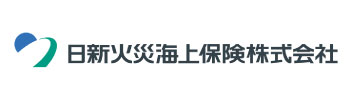 日新火災海上保険株式会社